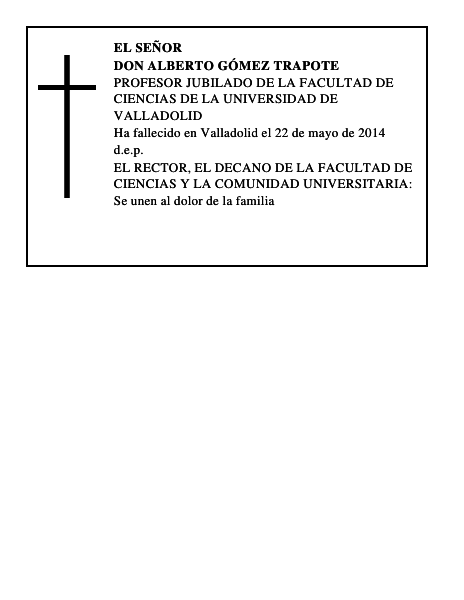 EL SEÑOR
DON ALBERTO GÓMEZ TRAPOTE
PROFESOR JUBILADO DE LA FACULTAD DE CIENCIAS DE LA UNIVERSIDAD DE VALLADOLID
Ha fallecido en Valladolid el 22 de mayo de 2014
d.e.p.
EL RECTOR, EL DECANO DE LA FACULTAD DE CIENCIAS Y LA COMUNIDAD UNIVERSITARIA:
Se unen al dolor de la familia